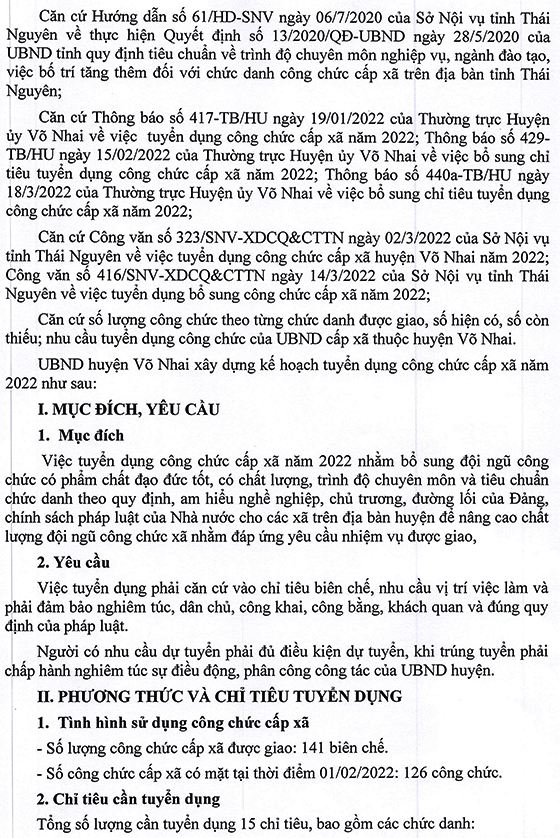 Căn cứ Hướng dẫn số 61/HD-SNV ngày 06/7/2020 của Sở Nội vụ tỉnh Thái Nguyên về thực hiện Quyết định số 13/2020/QĐ-UBND ngày 28/5/2020 của UBND tỉnh quy định tiêu chuẩn về trình độ chuyên môn nghiệp vụ, ngành đào tạo, việc bố trí tăng thêm đối với chức danh công chức cấp xã trên địa bàn tỉnh Thái Nguyên;

Căn cứ Thông báo số 417-TB/HU ngày 19/01/2022 của Thường trực Huyện ủy Võ Nhai về việc tuyển dụng công chức cấp xã năm 2022; Thông báo số 429-TB/HU ngày 15/02/2022 của Thường trực Huyện ủy Võ Nhai về việc bổ sung chỉ tiêu tuyển dụng công chức cấp xã năm 2022; Thông báo số 440a-TB/HU ngày 18/3/2022 của Thường trực Huyện ủy Võ Nhai về việc bổ sung chỉ tiêu tuyển dụng công chức cấp xã năm 2022;

Căn cứ Công văn số 323/SNV-XDCQ&CTTN ngày 02/3/2022 của Sở Nội vụ tỉnh Thái Nguyên về việc tuyển dụng công chức cấp xã huyện Võ Nhai năm 2022; Công văn số 416/SNV-XDCQ&CTTN ngày 14/3/2022 của Sở Nội vụ tỉnh Thái Nguyên về việc tuyển dụng bổ sung công chức cấp xã năm 2022;

Căn cứ số lượng công chức theo từng chức danh được giao, số hiện có, số còn thiếu; nhu cầu tuyển dụng công chức của UBND cấp xã thuộc huyện Võ Nhai.

UBND huyện Võ Nhai xây dựng kế hoạch tuyển dụng công chức cấp xã năm 2022 như sau:

I. MỤC ĐÍCH, YÊU CẦU

1. Mục đích

Việc tuyển dụng công chức cấp xã năm 2022 nhằm bổ sung đội ngũ công chức có phẩm chất đạo đức tốt, có chất lượng, trình độ chuyên môn và tiêu chuẩn chức danh theo quy định, am hiểu nghề nghiệp, chủ trương, đường lối của Đảng, chính sách pháp luật của Nhà nước cho các xã trên địa bàn huyện để nâng cao chất lượng đội ngũ công chức xã nhằm đáp ứng yêu cầu nhiệm vụ được giao,

2. Yêu cầu

Việc tuyển dụng phải căn cứ vào chỉ tiêu biên chế, nhu cầu vị trí việc làm và phải đảm bảo nghiêm túc, dân chủ, công khai, công bằng, khách quan và đúng quy định của pháp luật.

Người có nhu cầu dự tuyển phải đủ điều kiện dự tuyển, khi trúng tuyển phải chấp hành nghiêm túc sự điều động, phân công công tác của UBND huyện.

II. PHƯƠNG THỨC VÀ CHỈ TIÊU TUYỂN DỤNG

1. Tình hình sử dụng công chức cấp xã

- Số lượng công chức cấp xã được giao: 141 biên chế.

- Số công chức cấp xã có mặt tại thời điểm 01/02/2022: 126 công chức.

2. Chỉ tiêu cần tuyển dụng

Tổng số lượng cần tuyển dụng 15 chỉ tiêu, bao gồm các chức danh: